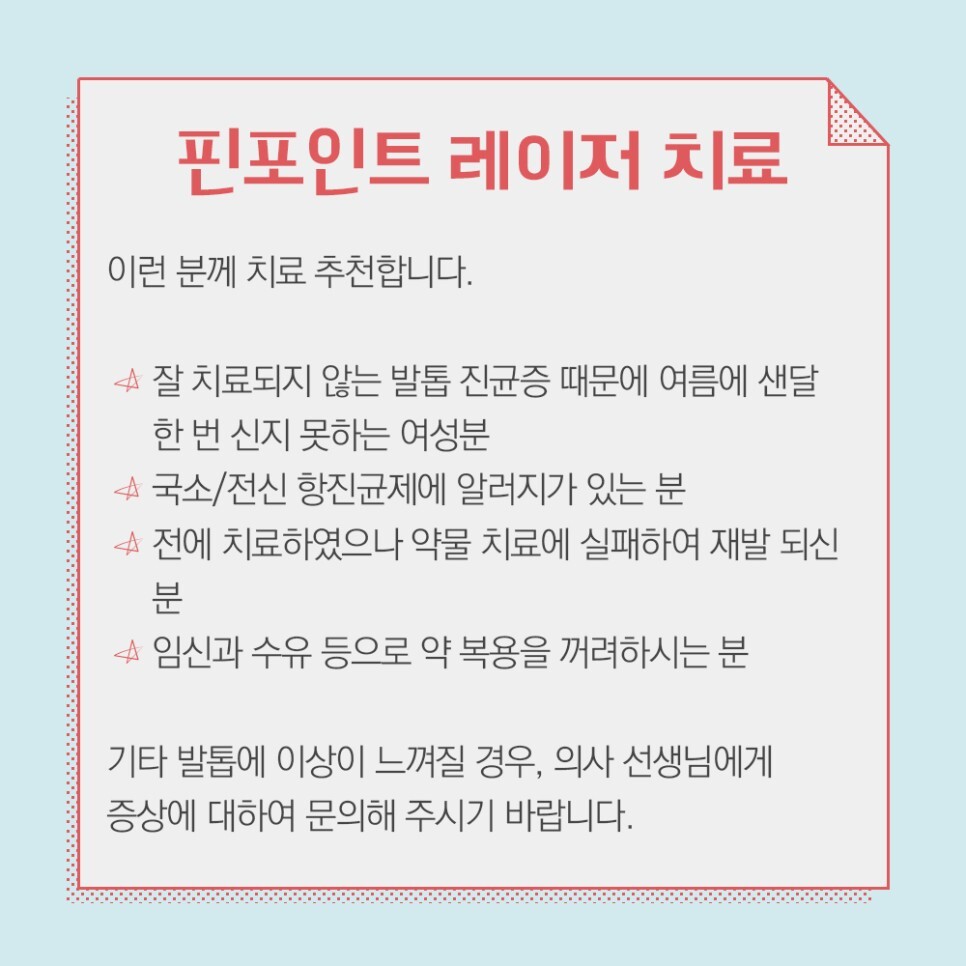 핀포인트 레이저 치료

이런 분께 치료 추천합니다.

잘 치료되지 않는 발톱 진균증 때문에 여름에 샌달 한 번 신지 못하는 여성분
국소/전신 항진균제에 알러지가 있는 분
전에 치료하였으나 약물 치료에 실패하여 재발 되신 분
임신과 수유 등으로 약 복용을 꺼려하시는 분

기타 발톱에 이상이 느껴질 경우, 의사 선생님에게 증상에 대하여 문의해 주시기 바랍니다.